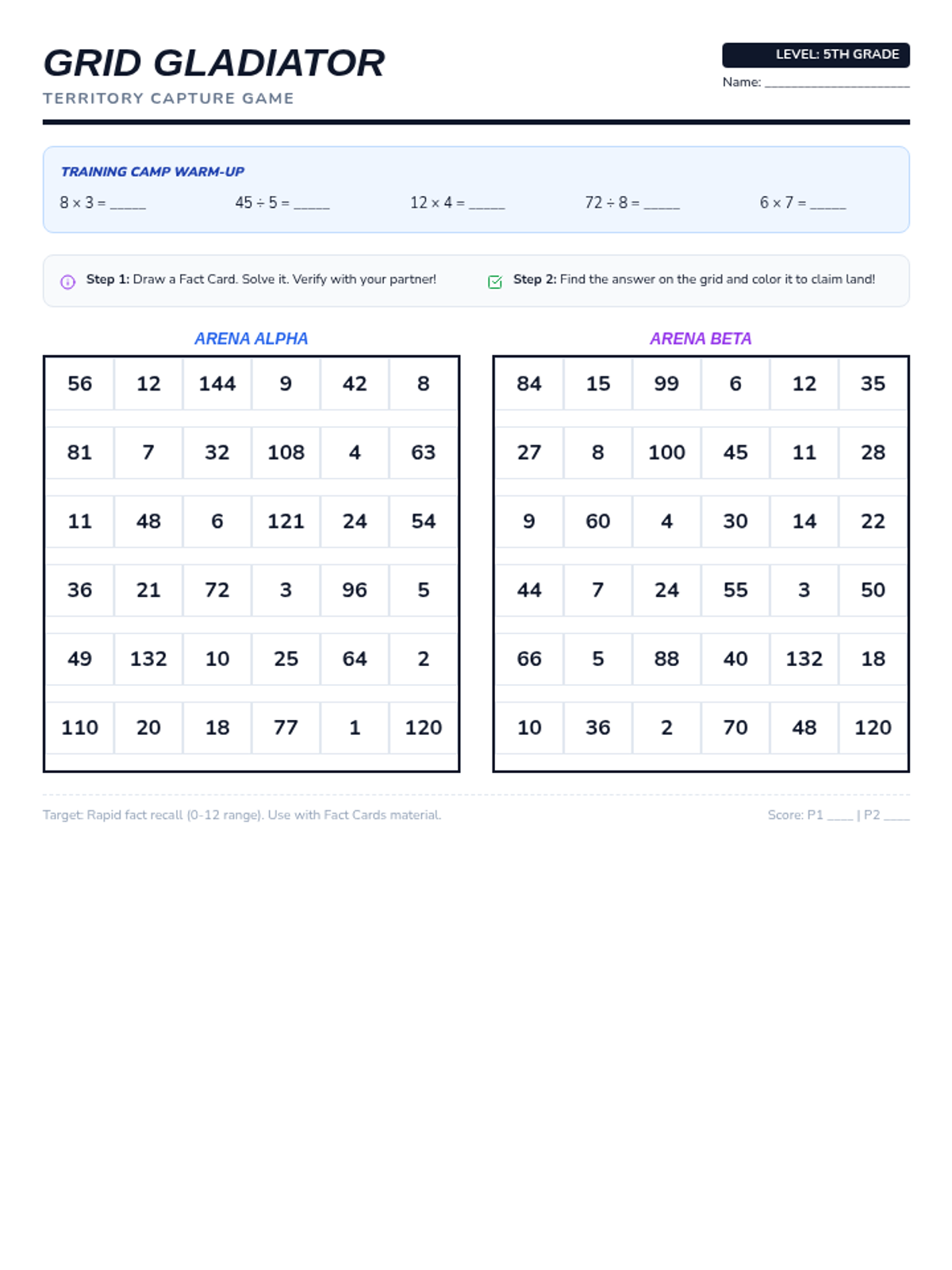 GRID GLADIATOR

TERRITORY CAPTURE GAME

LEVEL: 5TH GRADE

Name: ____

TRAINING CAMP WARM-UP

$8 \times 3 =$ ____   $45 \div 5 =$ ____   $12 \times 4 =$ ____   $72 \div 8 =$ ____   $6 \times 7 =$ ____

Step 1: Draw a Fact Card. Solve it. Verify with your partner!

Step 2: Find the answer on the grid and color it to claim land!

ARENA ALPHA

| 56 | 12 | 144 | 9 | 42 | 8 |
|---|---|---|---|---|---|
| 81 | 7 | 32 | 108 | 4 | 63 |
| 11 | 48 | 6 | 121 | 24 | 54 |
| 36 | 21 | 72 | 3 | 96 | 5 |
| 49 | 132 | 10 | 25 | 64 | 2 |
| 110 | 20 | 18 | 77 | 1 | 120 |

ARENA BETA

| 84 | 15 | 99 | 6 | 12 | 35 |
|---|---|---|---|---|---|
| 27 | 8 | 100 | 45 | 11 | 28 |
| 9 | 60 | 4 | 30 | 14 | 22 |
| 44 | 7 | 24 | 55 | 3 | 50 |
| 66 | 5 | 88 | 40 | 132 | 18 |
| 10 | 36 | 2 | 70 | 48 | 120 |

Target: Rapid fact recall (0-12 range). Use with Fact Cards material.

Score: P1 ____ | P2 ____